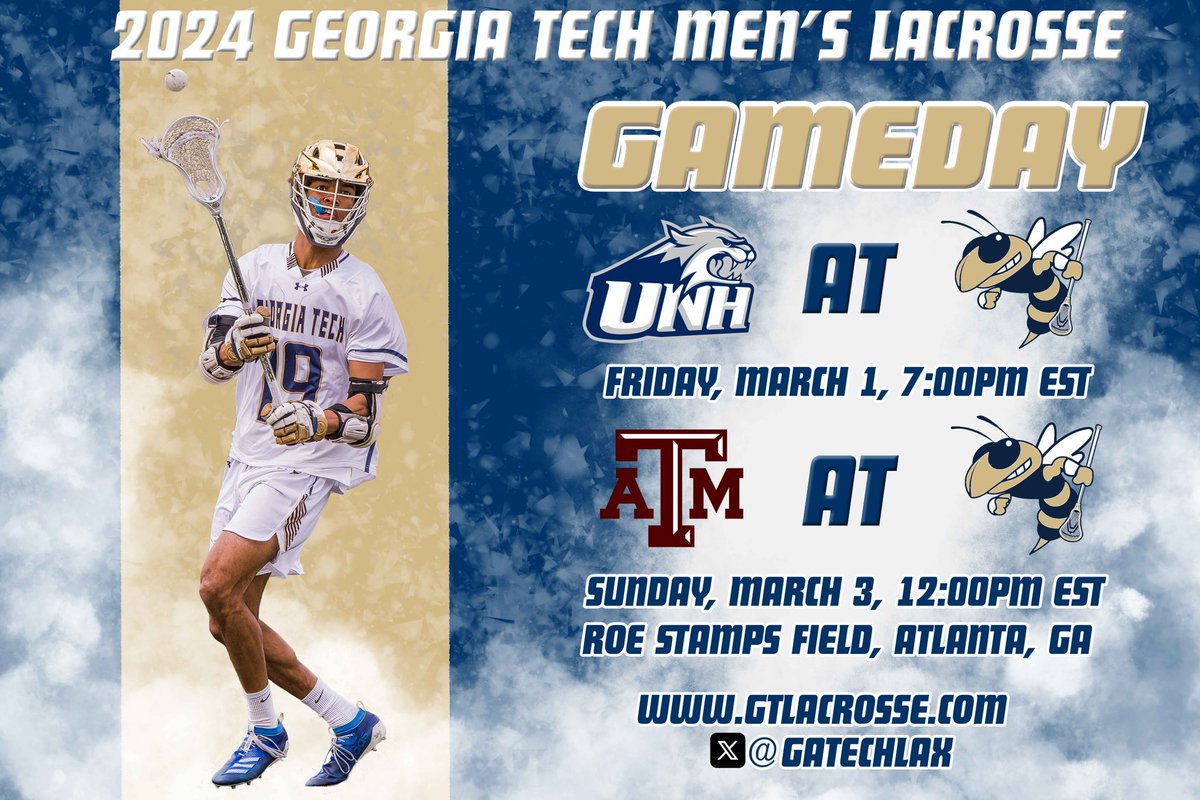 2024 GEORGIA TECH MEN'S LACROSSE

GAMEDAY

UNH

AT

FRIDAY, MARCH 1, 7:00PM EST

ATM

AT

SUNDAY, MARCH 3, 12:00PM EST
ROE STAMPS FIELD, ATLANTA, GA

WWW.GTLACROSSE.COM
@GATECHLAX

GEORGIA TECH
19